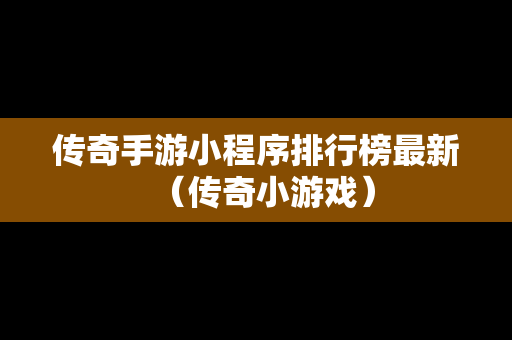 传奇手游小程序排行榜最新（传奇小游戏）